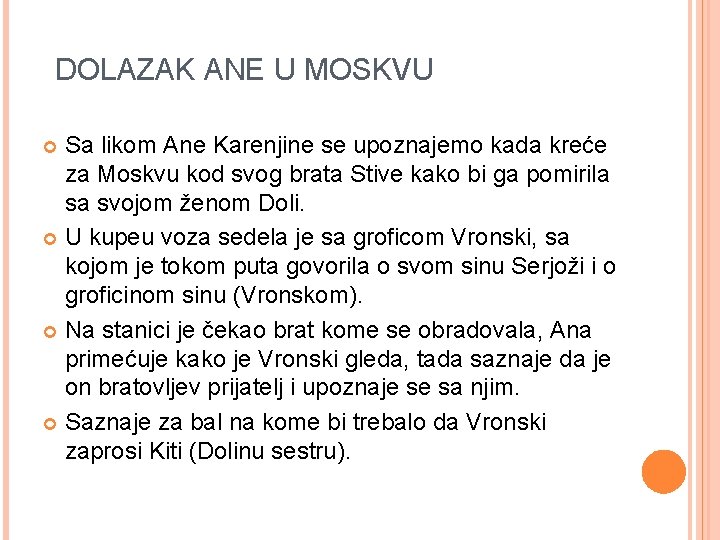 DOLAZAK ANE U MOSKVU

Sa likom Ane Karenjine se upoznajemo kada kreće za Moskvu kod svog brata Stive kako bi ga pomirila sa svojom ženom Doli.

U kupeu voza sedela je sa groficom Vronski, sa kojom je tokom puta govorila o svom sinu Serjoži i o groficinom sinu (Vronskom).

Na stanici je čekao brat kome se obradovala, Ana primećuje kako je Vronski gleda, tada saznaje da je on bratovljev prijatelj i upoznaje se sa njim.

Saznaje za bal na kome bi trebalo da Vronski zaprosi Kiti (Dolinu sestru).